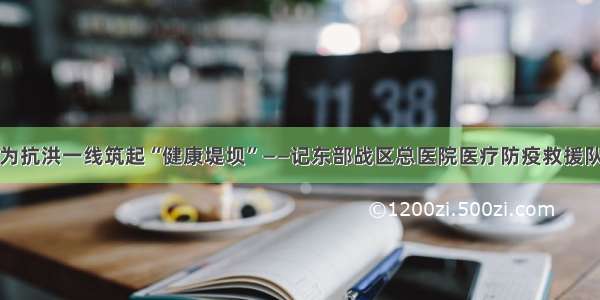 11 38

为抗洪一线筑起“健康堤坝”——记东部战区总医院医疗防疫救援队

©1200zi.500zi.com